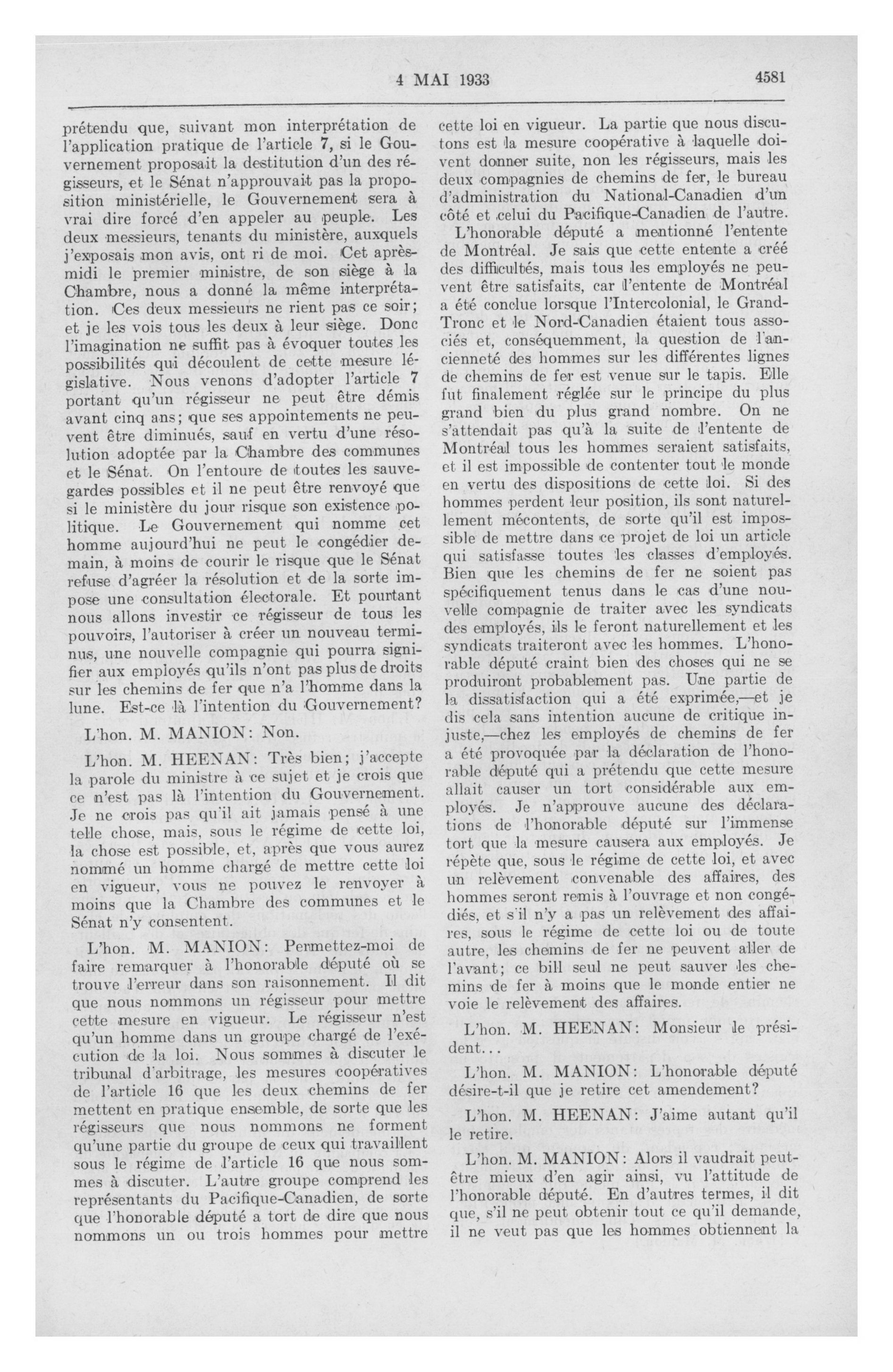 4 MAI 1933

4581

prétendu que, suivant mon interprétation de l'application pratique de l'article 7, si le Gouvernement proposait la destitution d'un des régisseurs, et le Sénat n'approuvait pas la proposition ministérielle, le Gouvernement sera à vrai dire forcé d'en appeler au peuple. Les deux messieurs, tenants du ministère, auxquels j'exposais mon avis, ont ri de moi. Cet après-midi le premier ministre, de son siège à la Chambre, nous a donné la même interprétation. Ces deux messieurs ne rient pas ce soir; et je les vois tous les deux à leur siège. Donc l'imagination ne suffit pas à évoquer toutes les possibilités qui découlent de cette mesure législative. Nous venons d'adopter l'article 7 portant qu'un régisseur ne peut être démis avant cinq ans; que ses appointements ne peuvent être diminués, sauf en vertu d'une résolution adoptée par la Chambre des communes et le Sénat. On l'entoure de toutes les sauvegardes possibles et il ne peut être renvoyé que si le ministère du jour risque son existence politique. Le Gouvernement qui nomme cet homme aujourd'hui ne peut le congédier demain, à moins de courir le risque que le Sénat refuse d'agréer la résolution et de la sorte impose une consultation électorale. Et pourtant nous allons investir ce régisseur de tous les pouvoirs, l'autoriser à créer un nouveau terminus, une nouvelle compagnie qui pourra signifier aux employés qu'ils n'ont pas plus de droits sur les chemins de fer que n'a l'homme dans la lune. Est-ce là l'intention du Gouvernement?

L'hon. M. MANION: Non.

L'hon. M. HEENAN: Très bien; j'accepte la parole du ministre à ce sujet et je crois que ce n'est pas là l'intention du Gouvernement. Je ne crois pas qu'il ait jamais pensé à une telle chose, mais, sous le régime de cette loi, la chose est possible, et, après que vous aurez nommé un homme chargé de mettre cette loi en vigueur, vous ne pouvez le renvoyer à moins que la Chambre des communes et le Sénat n'y consentent.

L'hon. M. MANION: Permettez-moi de faire remarquer à l'honorable député où se trouve l'erreur dans son raisonnement. Il dit que nous nommons un régisseur pour mettre cette mesure en vigueur. Le régisseur n'est qu'un homme dans un groupe chargé de l'exécution de la loi. Nous sommes à discuter le tribunal d'arbitrage, les mesures coopératives de l'article 16 que les deux chemins de fer mettent en pratique ensemble, de sorte que les régisseurs que nous nommons ne forment qu'une partie du groupe de ceux qui travaillent sous le régime de l'article 16 que nous sommes à discuter. L'autre groupe comprend les représentants du Pacifique-Canadien, de sorte que l'honorable député a tort de dire que nous nommons un ou trois hommes pour mettre cette loi en vigueur. La partie que nous discutons est la mesure coopérative à laquelle doivent donner suite, non les régisseurs, mais les deux compagnies de chemins de fer, le bureau d'administration du National-Canadien d'un côté et celui du Pacifique-Canadien de l'autre.

L'honorable député a mentionné l'entente de Montréal. Je sais que cette entente a créé des difficultés, mais tous les employés ne peuvent être satisfaits, car l'entente de Montréal a été conclue lorsque l'Intercolonial, le Grand-Tronc et le Nord-Canadien étaient tous associés et, conséquemment, la question de l'ancienneté des hommes sur les différentes lignes de chemins de fer est venue sur le tapis. Elle fut finalement réglée sur le principe du plus grand bien du plus grand nombre. On ne s'attendait pas qu'à la suite de l'entente de Montréal tous les hommes seraient satisfaits, et il est impossible de contenter tout le monde en vertu des dispositions de cette loi. Si des hommes perdent leur position, ils sont naturellement mécontents, de sorte qu'il est impossible de mettre dans ce projet de loi un article qui satisfasse toutes les classes d'employés. Bien que les chemins de fer ne soient pas spécifiquement tenus dans le cas d'une nouvelle compagnie de traiter avec les syndicats des employés, ils le feront naturellement et les syndicats traiteront avec les hommes. L'honorable député craint bien des choses qui ne se produiront probablement pas. Une partie de la dissatisfaction qui a été exprimée,—et je dis cela sans intention aucune de critique injuste,—chez les employés de chemins de fer a été provoquée par la déclaration de l'honorable député qui a prétendu que cette mesure allait causer un tort considérable aux employés. Je n'approuve aucune des déclarations de l'honorable député sur l'immense tort que la mesure causera aux employés. Je répète que, sous le régime de cette loi, et avec un relèvement convenable des affaires, des hommes seront remis à l'ouvrage et non congédiés, et s'il n'y a pas un relèvement des affaires, sous le régime de cette loi ou de toute autre, les chemins de fer ne peuvent aller de l'avant; ce bill seul ne peut sauver les chemins de fer à moins que le monde entier ne voie le relèvement des affaires.

L'hon. M. HEENAN: Monsieur le président...

L'hon. M. MANION: L'honorable député désire-t-il que je retire cet amendement?

L'hon. M. HEENAN: J'aime autant qu'il le retire.

L'hon. M. MANION: Alors il vaudrait peut-être mieux d'en agir ainsi, vu l'attitude de l'honorable député. En d'autres termes, il dit que, s'il ne peut obtenir tout ce qu'il demande, il ne veut pas que les hommes obtiennent la